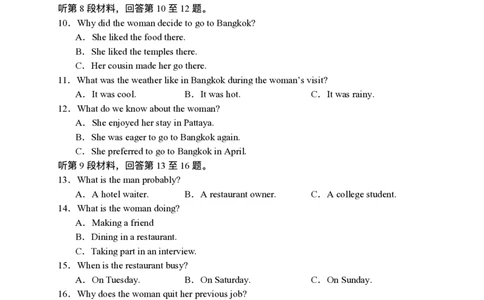 听第 8 段材料，回答第 10 至 12 题。
10. Why did the woman decide to go to Bangkok?
A. She liked the food there.
B. She liked the temples there.
C. Her cousin made her go there.
11. What was the weather like in Bangkok during the woman's visit?
A. It was cool.
B. It was hot.
C. It was rainy.
12. What do we know about the woman?
A. She enjoyed her stay in Pattaya.
B. She was eager to go to Bangkok again.
C. She preferred to go to Bangkok in April.
听第 9 段材料，回答第 13 至 16 题。
13. What is the man probably?
A. A hotel waiter.
B. A restaurant owner.
C. A college student.
14. What is the woman doing?
A. Making a friend
B. Dining in a restaurant.
C. Taking part in an interview.
15. When is the restaurant busy?
A. On Tuesday.
B. On Saturday.
C. On Sunday.
16. Why does the woman quit her previous job?